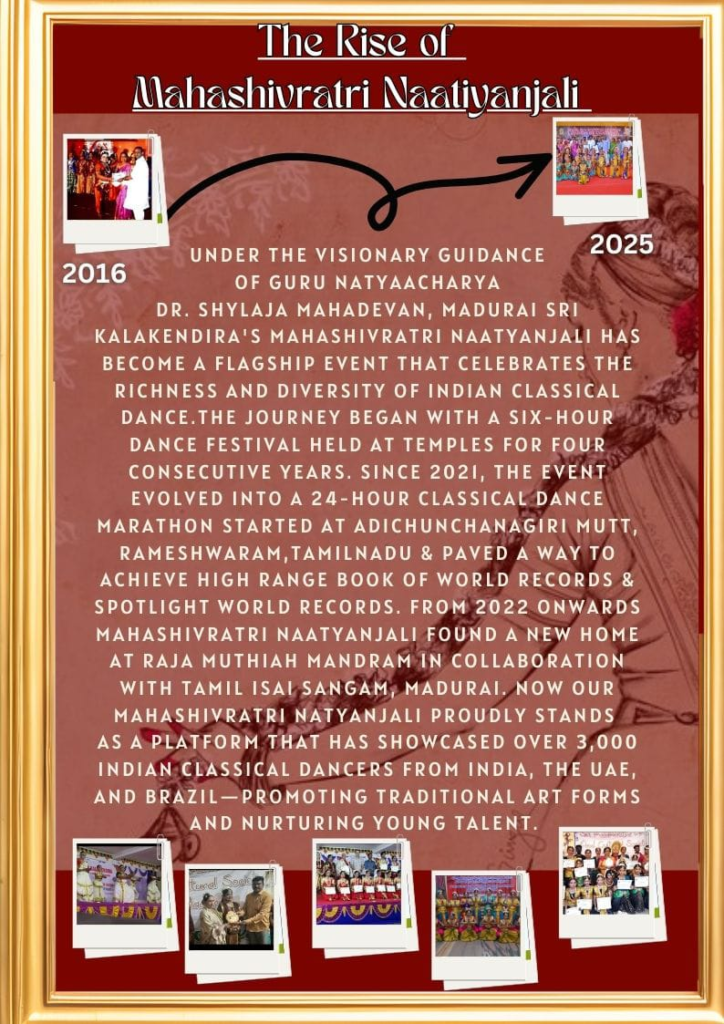 The Rise of
Mahashivratri Naatiyanjali

2016

2025

UNDER THE VISIONARY GUIDANCE OF GURU NATYAACHARYA DR. SHYLAJA MAHADEVAN, MADURAI SRI KALAKENDIRA'S MAHASHIVRATRI NAATYANJALI HAS BECOME A FLAGSHIP EVENT THAT CELEBRATES THE RICHNESS AND DIVERSITY OF INDIAN CLASSICAL DANCE.THE JOURNEY BEGAN WITH A SIX-HOUR DANCE FESTIVAL HELD AT TEMPLES FOR FOUR CONSECUTIVE YEARS. SINCE 2021, THE EVENT EVOLVED INTO A 24-HOUR CLASSICAL DANCE MARATHON STARTED AT ADICHUNCHANAGIRI MUTT, RAMESHWARAM,TAMILNADU & PAVED A WAY TO ACHIEVE HIGH RANGE BOOK OF WORLD RECORDS & SPOTLIGHT WORLD RECORDS. FROM 2022 ONWARDS MAHASHIVRATRI NAATYANJALI FOUND A NEW HOME AT RAJA MUTHIAH MANDRAM IN COLLABORATION WITH TAMIL ISAI SANGAM, MADURAI. NOW OUR MAHASHIVRATRI NATYANJALI PROUDLY STANDS AS A PLATFORM THAT HAS SHOWCASED OVER 3,000 INDIAN CLASSICAL DANCERS FROM INDIA, THE UAE, AND BRAZIL—PROMOTING TRADITIONAL ART FORMS AND NURTURING YOUNG TALENT.